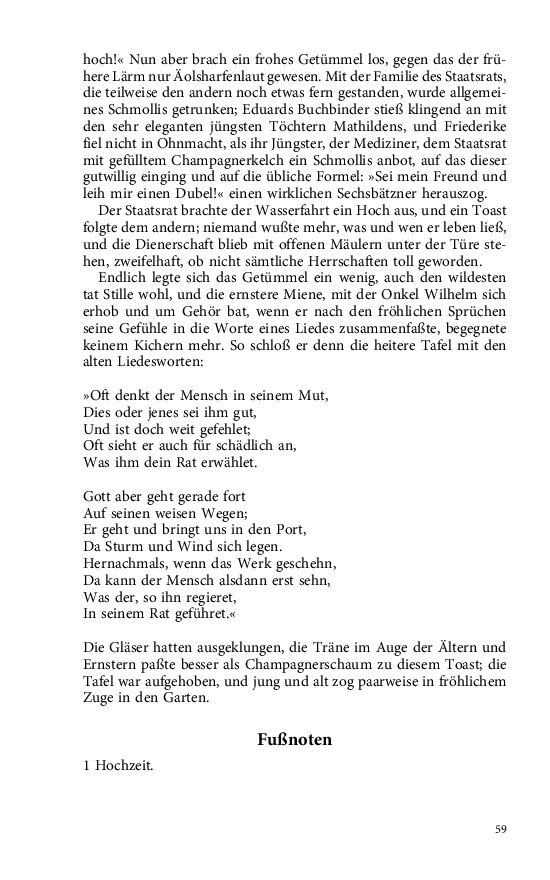 hoch!« Nun aber brach ein frohes Getümmel los, gegen das der frühere Lärm nur Äolsharfenlaut gewesen. Mit der Familie des Staatsrats, die teilweise den andern noch etwas fern gestanden, wurde allgemeines Schmollis getrunken; Eduards Buchbinder stieß klingend an mit den sehr eleganten jüngsten Töchtern Mathildens, und Friederike fiel nicht in Ohnmacht, als ihr Jüngster, der Mediziner, dem Staatsrat mit gefülltem Champagnerkelch ein Schmollis anbot, auf das dieser gutwillig einging und auf die übliche Formel: »Sei mein Freund und leih mir einen Dubel!« einen wirklichen Sechsbätzner herauszog.

Der Staatsrat brachte der Wasserfahrt ein Hoch aus, und ein Toast folgte dem andern; niemand wußte mehr, was und wen er leben ließ, und die Dienerschaft blieb mit offenen Mäulern unter der Türe stehen, zweifelhaft, ob nicht sämtliche Herrschaften toll geworden.

Endlich legte sich das Getümmel ein wenig, auch den wildesten tat Stille wohl, und die ernstere Miene, mit der Onkel Wilhelm sich erhob und um Gehör bat, wenn er nach den fröhlichen Sprüchen seine Gefühle in die Worte eines Liedes zusammenfaßte, begegnete keinem Kichern mehr. So schloß er denn die heitere Tafel mit den alten Liedesworten:

»Oft denkt der Mensch in seinem Mut,
Dies oder jenes sei ihm gut,
Und ist doch weit gefehlet;
Oft sieht er auch für schädlich an,
Was ihm dein Rat erwählet.

Gott aber geht gerade fort
Auf seinen weisen Wegen;
Er geht und bringt uns in den Port,
Da Sturm und Wind sich legen.
Hernachmals, wenn das Werk geschehn,
Da kann der Mensch alsdann erst sehn,
Was der, so ihn regieret,
In seinem Rat geführet.«

Die Gläser hatten ausgeklungen, die Träne im Auge der Ältern und Ernstern paßte besser als Champagnerschaum zu diesem Toast; die Tafel war aufgehoben, und jung und alt zog paarweise in fröhlichem Zuge in den Garten.

Fußnoten

1 Hochzeit.

59